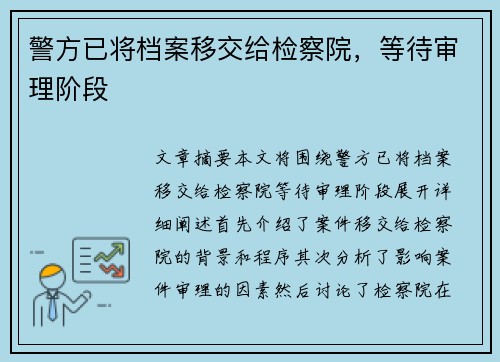 警方已将档案移交给检察院，等待审理阶段

文章摘要本文将围绕警方已将档案移交给检察院等待审理阶段展开详细阐述首先介绍了案件移交给检察院的背景和程序其次分析了影响案件审理的因素然后讨论了检察院在